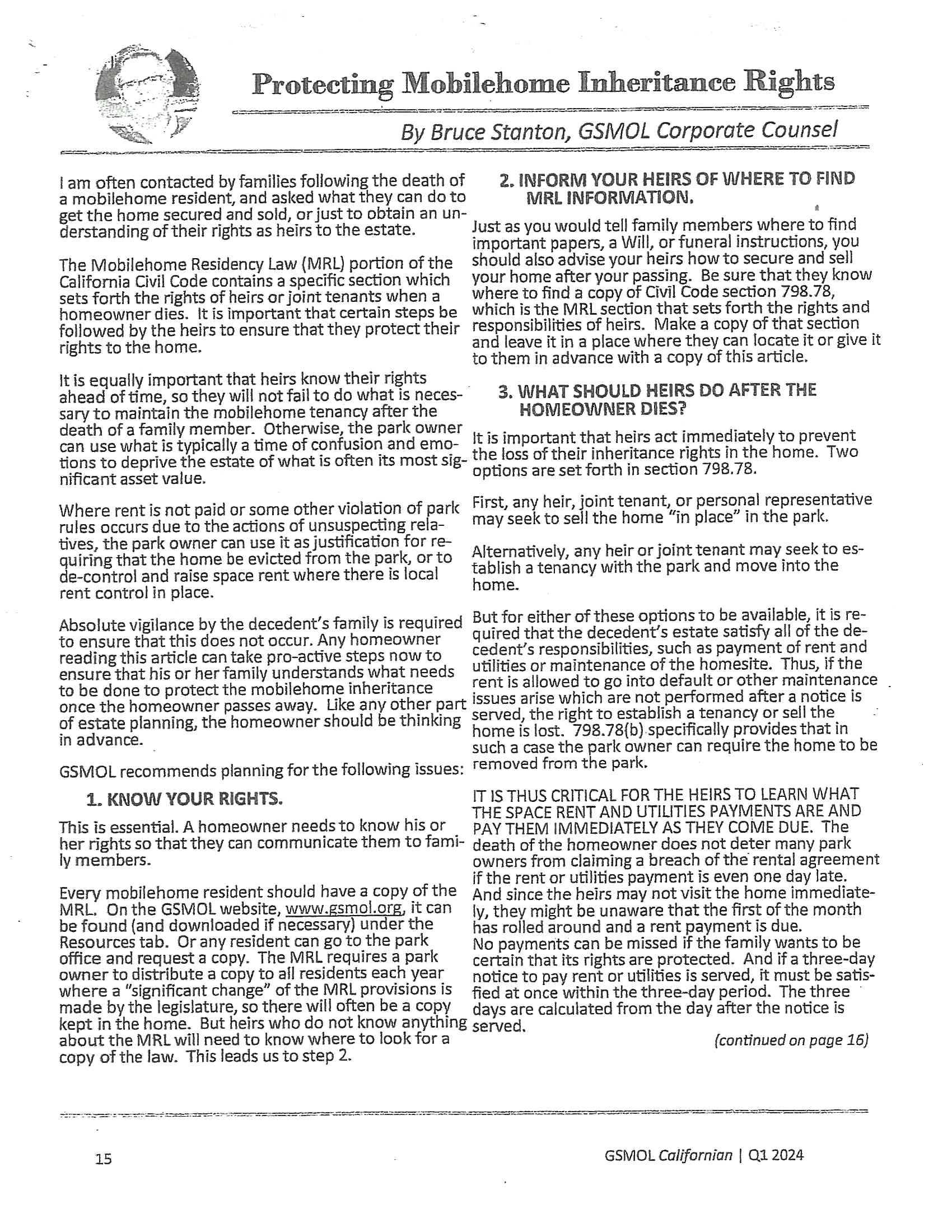 Protecting Mobilehome Inheritance Rights

By Bruce Stanton, GSMOL Corporate Counsel

I am often contacted by families following the death of a mobilehome resident, and asked what they can do to get the home secured and sold, or just to obtain an understanding of their rights as heirs to the estate.

The Mobilehome Residency Law (MRL) portion of the California Civil Code contains a specific section which sets forth the rights of heirs or joint tenants when a homeowner dies. It is important that certain steps be followed by the heirs to ensure that they protect their rights to the home.

It is equally important that heirs know their rights ahead of time, so they will not fail to do what is necessary to maintain the mobilehome tenancy after the death of a family member. Otherwise, the park owner can use what is typically a time of confusion and emotions to deprive the estate of what is often its most significant asset value.

Where rent is not paid or some other violation of park rules occurs due to the actions of unsuspecting relatives, the park owner can use it as justification for requiring that the home be evicted from the park, or to de-control and raise space rent where there is local rent control in place.

Absolute vigilance by the decedent's family is required to ensure that this does not occur. Any homeowner reading this article can take pro-active steps now to ensure that his or her family understands what needs to be done to protect the mobilehome inheritance once the homeowner passes away. Like any other part of estate planning, the homeowner should be thinking in advance.

GSMOL recommends planning for the following issues:

1. KNOW YOUR RIGHTS.

This is essential. A homeowner needs to know his or her rights so that they can communicate them to family members.

Every mobilehome resident should have a copy of the MRL. On the GSMOL website, www.gsmol.org, it can be found (and downloaded if necessary) under the Resources tab. Or any resident can go to the park office and request a copy. The MRL requires a park owner to distribute a copy to all residents each year where a "significant change" of the MRL provisions is made by the legislature, so there will often be a copy kept in the home. But heirs who do not know anything about the MRL will need to know where to look for a copy of the law. This leads us to step 2.

2. INFORM YOUR HEIRS OF WHERE TO FIND MRL INFORMATION.

Just as you would tell family members where to find important papers, a Will, or funeral instructions, you should also advise your heirs how to secure and sell your home after your passing. Be sure that they know where to find a copy of Civil Code section 798.78, which is the MRL section that sets forth the rights and responsibilities of heirs. Make a copy of that section and leave it in a place where they can locate it or give it to them in advance with a copy of this article.

3. WHAT SHOULD HEIRS DO AFTER THE HOMEOWNER DIES?

It is important that heirs act immediately to prevent the loss of their inheritance rights in the home. Two options are set forth in section 798.78.

First, any heir, joint tenant, or personal representative may seek to sell the home "in place" in the park.

Alternatively, any heir or joint tenant may seek to establish a tenancy with the park and move into the home.

But for either of these options to be available, it is required that the decedent's estate satisfy all of the decedent's responsibilities, such as payment of rent and utilities or maintenance of the homesite. Thus, if the rent is allowed to go into default or other maintenance issues arise which are not performed after a notice is served, the right to establish a tenancy or sell the home is lost. 798.78(b) specifically provides that in such a case the park owner can require the home to be removed from the park.

IT IS THUS CRITICAL FOR THE HEIRS TO LEARN WHAT THE SPACE RENT AND UTILITIES PAYMENTS ARE AND PAY THEM IMMEDIATELY AS THEY COME DUE. The death of the homeowner does not deter many park owners from claiming a breach of the rental agreement if the rent or utilities payment is even one day late. And since the heirs may not visit the home immediately, they might be unaware that the first of the month has rolled around and a rent payment is due.
No payments can be missed if the family wants to be certain that its rights are protected. And if a three-day notice to pay rent or utilities is served, it must be satisfied at once within the three-day period. The three days are calculated from the day after the notice is served.

(continued on page 16)

15

GSMOL Californian | Q1 2024